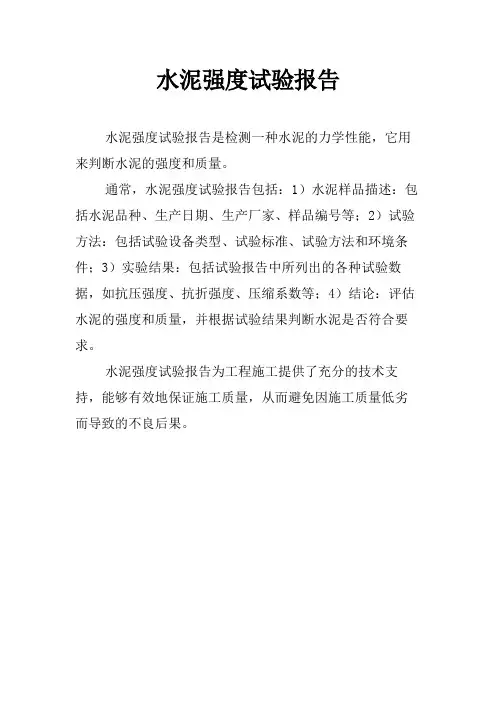 水泥强度试验报告

水泥强度试验报告是检测一种水泥的力学性能，它用来判断水泥的强度和质量。

通常，水泥强度试验报告包括：1）水泥样品描述：包括水泥品种、生产日期、生产厂家、样品编号等；2）试验方法：包括试验设备类型、试验标准、试验方法和环境条件；3）实验结果：包括试验报告中所列出的各种试验数据，如抗压强度、抗折强度、压缩系数等；4）结论：评估水泥的强度和质量，并根据试验结果判断水泥是否符合要求。

水泥强度试验报告为工程施工提供了充分的技术支持，能够有效地保证施工质量，从而避免因施工质量低劣而导致的不良后果。